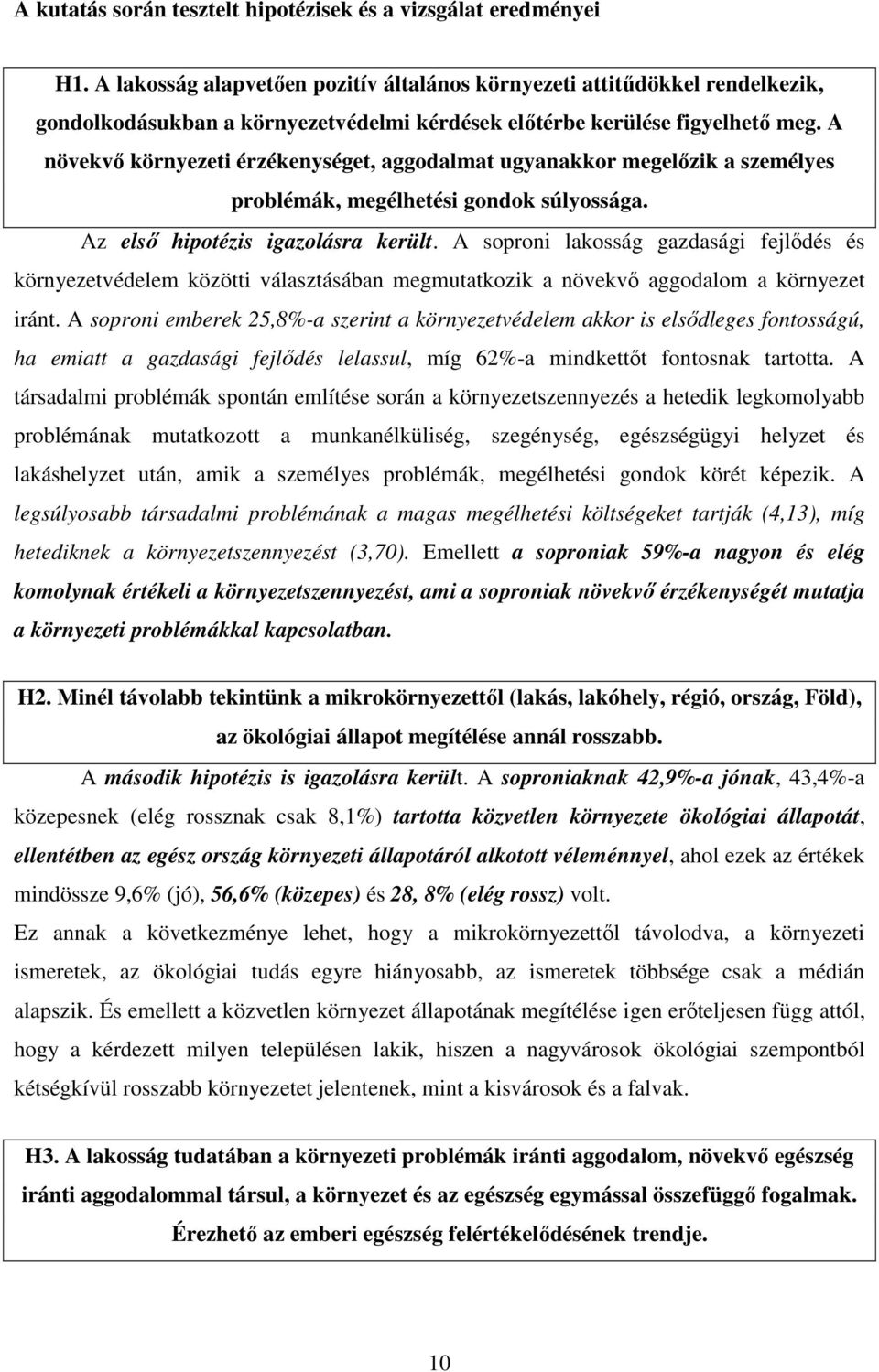 A kutatás során tesztelt hipotézisek és a vizsgálat eredményei

H1. A lakosság alapvetően pozitív általános környezeti attitűdökkel rendelkezik, gondolkodásukban a környezetvédelmi kérdések előtérbe kerülése figyelhető meg. A növekvő környezeti érzékenységet, aggodalmat ugyanakkor megelőzik a személyes problémák, megélhetési gondok súlyossága.

Az első hipotézis igazolásra került. A soproni lakosság gazdasági fejlődés és környezetvédelem közötti választásában megmutatkozik a növekvő aggodalom a környezet iránt. A soproni emberek 25,8%-a szerint a környezetvédelem akkor is elsődleges fontosságú, ha emiatt a gazdasági fejlődés lelassul, míg 62%-a mindkettőt fontosnak tartotta. A társadalmi problémák spontán említése során a környezetszennyezés a hetedik legkomolyabb problémának mutatkozott a munkanélküliség, szegénység, egészségügyi helyzet és lakáshelyzet után, amik a személyes problémák, megélhetési gondok körét képezik. A legsúlyosabb társadalmi problémának a magas megélhetési költségeket tartják (4,13), míg hetediknek a környezetszennyezést (3,70). Emellett a soproniak 59%-a nagyon és elég komolynak értékeli a környezetszennyezést, ami a soproniak növekvő érzékenységét mutatja a környezeti problémákkal kapcsolatban.

H2. Minél távolabb tekintünk a mikrokörnyezettől (lakás, lakóhely, régió, ország, Föld), az ökológiai állapot megítélése annál rosszabb.

A második hipotézis is igazolásra került. A soproniaknak 42,9%-a jónak, 43,4%-a közepesnek (elég rossznak csak 8,1%) tartotta közvetlen környezete ökológiai állapotát, ellentétben az egész ország környezeti állapotáról alkotott véleménnyel, ahol ezek az értékek mindössze 9,6% (jó), 56,6% (közepes) és 28, 8% (elég rossz) volt.

Ez annak a következménye lehet, hogy a mikrokörnyezettől távolodva, a környezeti ismeretek, az ökológiai tudás egyre hiányosabb, az ismeretek többsége csak a médián alapszik. És emellett a közvetlen környezet állapotának megítélése igen erőteljesen függ attól, hogy a kérdezett milyen településen lakik, hiszen a nagyvárosok ökológiai szempontból kétségkívül rosszabb környezetet jelentenek, mint a kisvárosok és a falvak.

H3. A lakosság tudatában a környezeti problémák iránti aggodalom, növekvő egészség iránti aggodalommal társul, a környezet és az egészség egymással összefüggő fogalmak. Érezhető az emberi egészség felértékelődésének trendje.

10